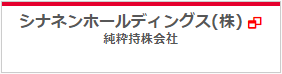 シナネンホールディングス(株)
純粋持株会社